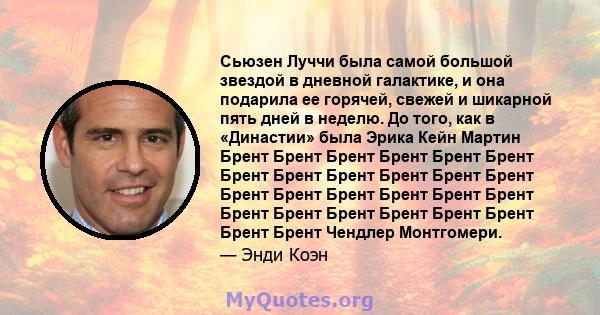 Сьюзен Луччи была самой большой звездой в дневной галактике, и она подарила ее горячей, свежей и шикарной пять дней в неделю. До того, как в «Династии» была Эрика Кейн Мартин Брент Брент Брент Брент Брент Брент Брент Брент Брент Брент Брент Брент Брент Брент Брент Брент Брент Брент Брент Брент Брент Брент Брент Брент Брент Брент Чендлер Монтгомери.
— Энди Коэн

MyQuotes.org